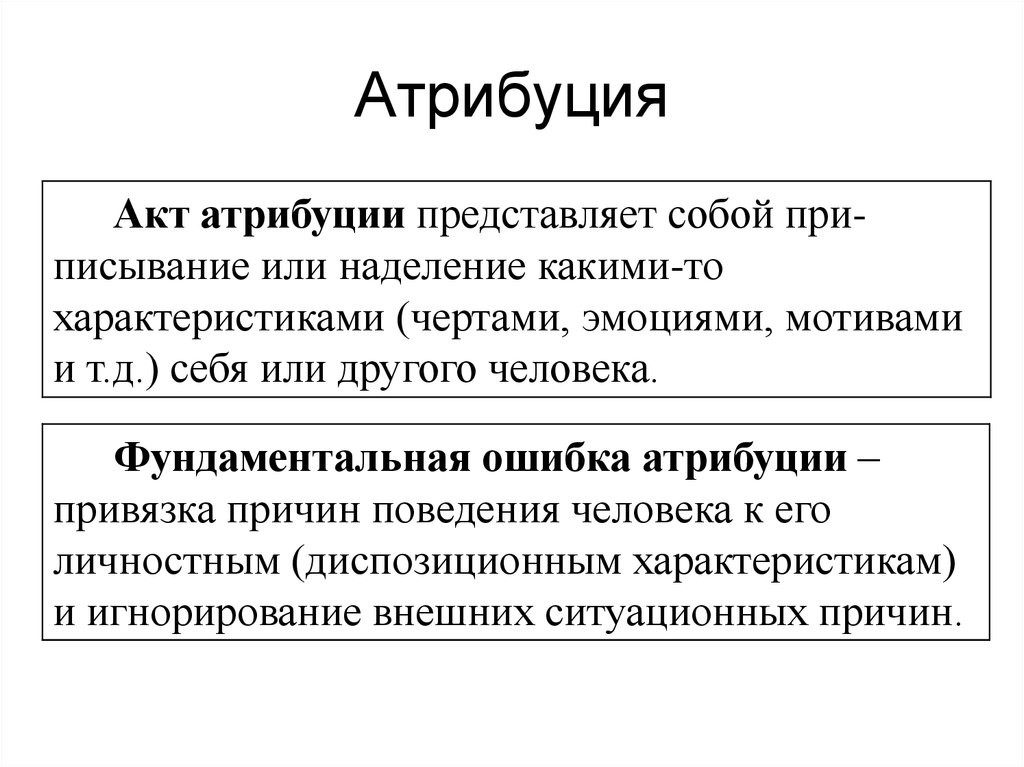 Атрибуция

Акт атрибуции представляет собой приписывание или наделение какими-то характеристиками (чертами, эмоциями, мотивами и т.д.) себя или другого человека.

Фундаментальная ошибка атрибуции – привязка причин поведения человека к его личностным (диспозиционным характеристикам) и игнорирование внешних ситуационных причин.